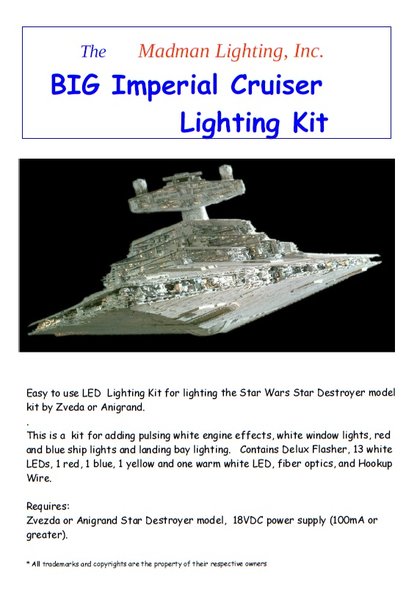 The Madman Lighting, Inc.

BIG Imperial Cruiser Lighting Kit

Easy to use LED Lighting Kit for lighting the Star Wars Star Destroyer model kit by Zveda or Anigrand.

.

This is a kit for adding pulsing white engine effects, white window lights, red and blue ship lights and landing bay lighting. Contains Delux Flasher, 13 white LEDs, 1 red, 1 blue, 1 yellow and one warm white LED, fiber optics, and Hookup Wire.

Requires:
Zvezda or Anigrand Star Destroyer model, 18VDC power supply (100mA or greater).

* All trademarks and copyrights are the property of their respective owners